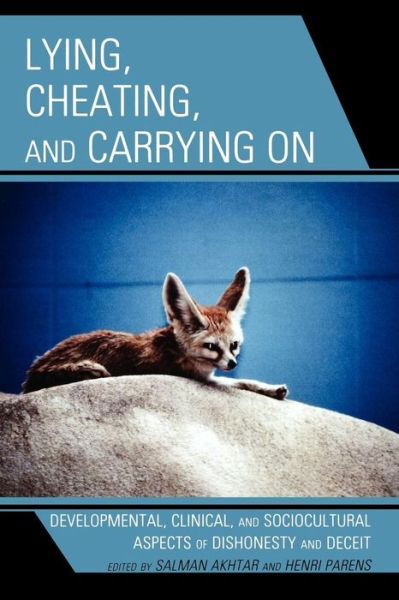 LYING, CHEATING, AND CARRYING ON

DEVELOPMENTAL, CLINICAL, AND SOCIOCULTURAL ASPECTS OF DISHONESTY AND DECEIT

EDITED BY SALMAN AKHTAR AND HENRI PARENS